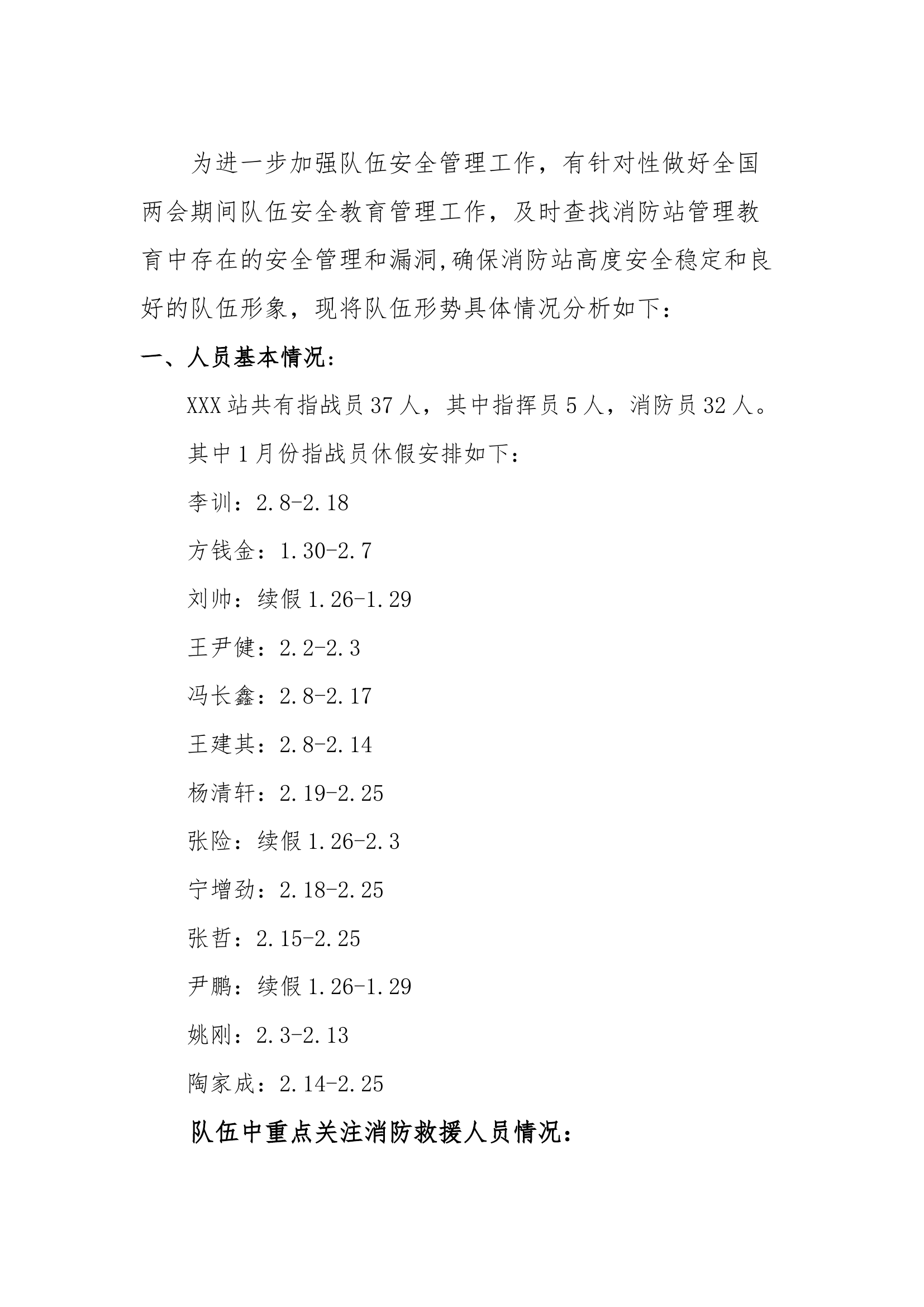 为进一步加强队伍安全管理工作，有针对性做好全国两会期间队伍安全教育管理工作，及时查找消防站管理教育中存在的安全管理和漏洞,确保消防站高度安全稳定和良好的队伍形象，现将队伍形势具体情况分析如下：

一、人员基本情况：

XXX站共有指战员37人，其中指挥员5人，消防员32人。

其中1月份指战员休假安排如下：

李训：2.8-2.18

方钱金：1.30-2.7

刘帅：续假1.26-1.29

王尹健：2.2-2.3

冯长鑫：2.8-2.17

王建其：2.8-2.14

杨清轩：2.19-2.25

张险：续假1.26-2.3

宁增劲：2.18-2.25

张哲：2.15-2.25

尹鹏：续假1.26-1.29

姚刚：2.3-2.13

陶家成：2.14-2.25

队伍中重点关注消防救援人员情况：